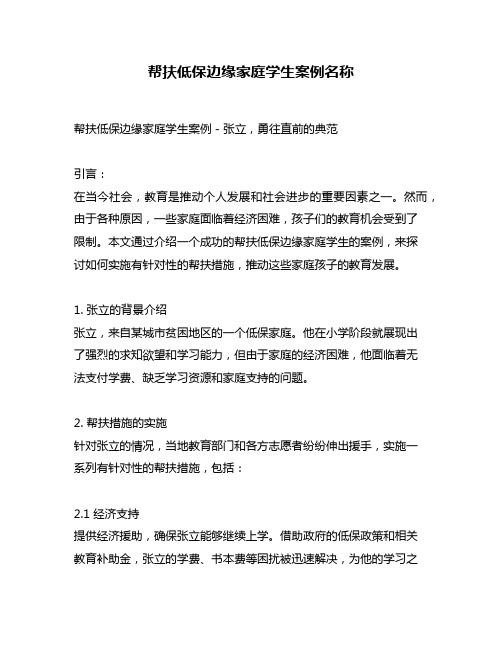 帮扶低保边缘家庭学生案例名称

帮扶低保边缘家庭学生案例 - 张立，勇往直前的典范

引言：
在当今社会，教育是推动个人发展和社会进步的重要因素之一。然而，由于各种原因，一些家庭面临着经济困难，孩子们的教育机会受到了限制。本文通过介绍一个成功的帮扶低保边缘家庭学生的案例，来探讨如何实施有针对性的帮扶措施，推动这些家庭孩子的教育发展。

1. 张立的背景介绍
张立，来自某城市贫困地区的一个低保家庭。他在小学阶段就展现出了强烈的求知欲望和学习能力，但由于家庭的经济困难，他面临着无法支付学费、缺乏学习资源和家庭支持的问题。

2. 帮扶措施的实施
针对张立的情况，当地教育部门和各方志愿者纷纷伸出援手，实施一系列有针对性的帮扶措施，包括：

2.1 经济支持
提供经济援助，确保张立能够继续上学。借助政府的低保政策和相关教育补助金，张立的学费、书本费等困扰被迅速解决，为他的学习之